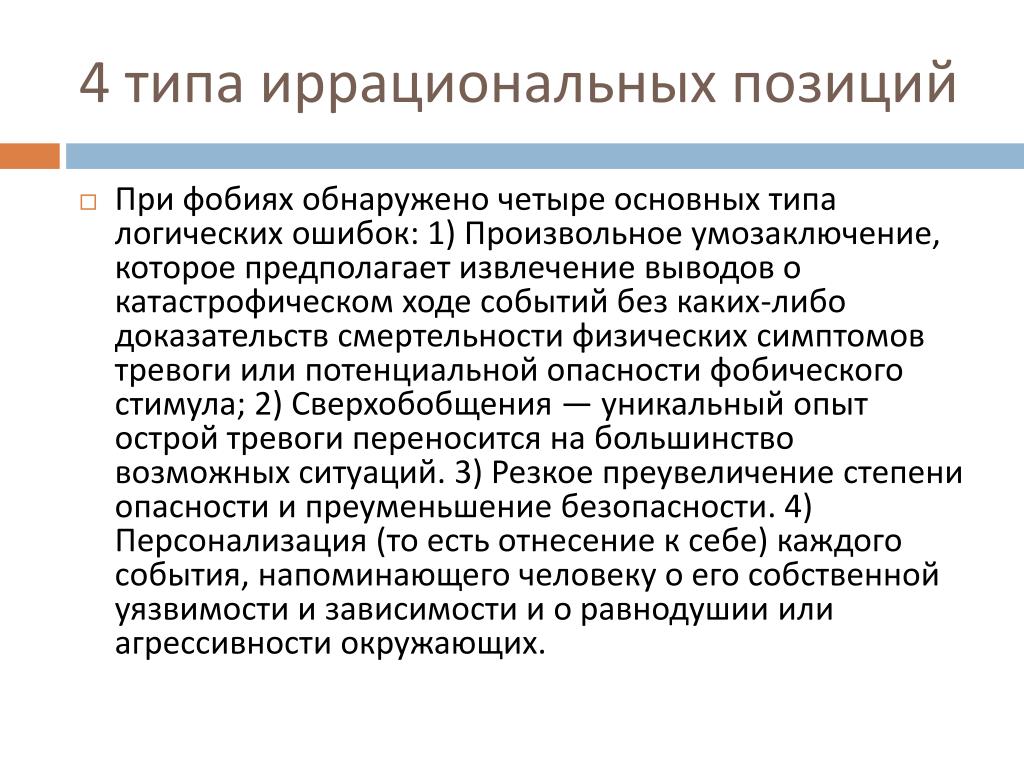 4 типа иррациональных позиций

При фобиях обнаружено четыре основных типа логических ошибок: 1) Произвольное умозаключение, которое предполагает извлечение выводов о катастрофическом ходе событий без каких-либо доказательств смертельности физических симптомов тревоги или потенциальной опасности фобического стимула; 2) Сверхобобщения — уникальный опыт острой тревоги переносится на большинство возможных ситуаций. 3) Резкое преувеличение степени опасности и преуменьшение безопасности. 4) Персонализация (то есть отнесение к себе) каждого события, напоминающего человеку о его собственной уязвимости и зависимости и о равнодушии или агрессивности окружающих.